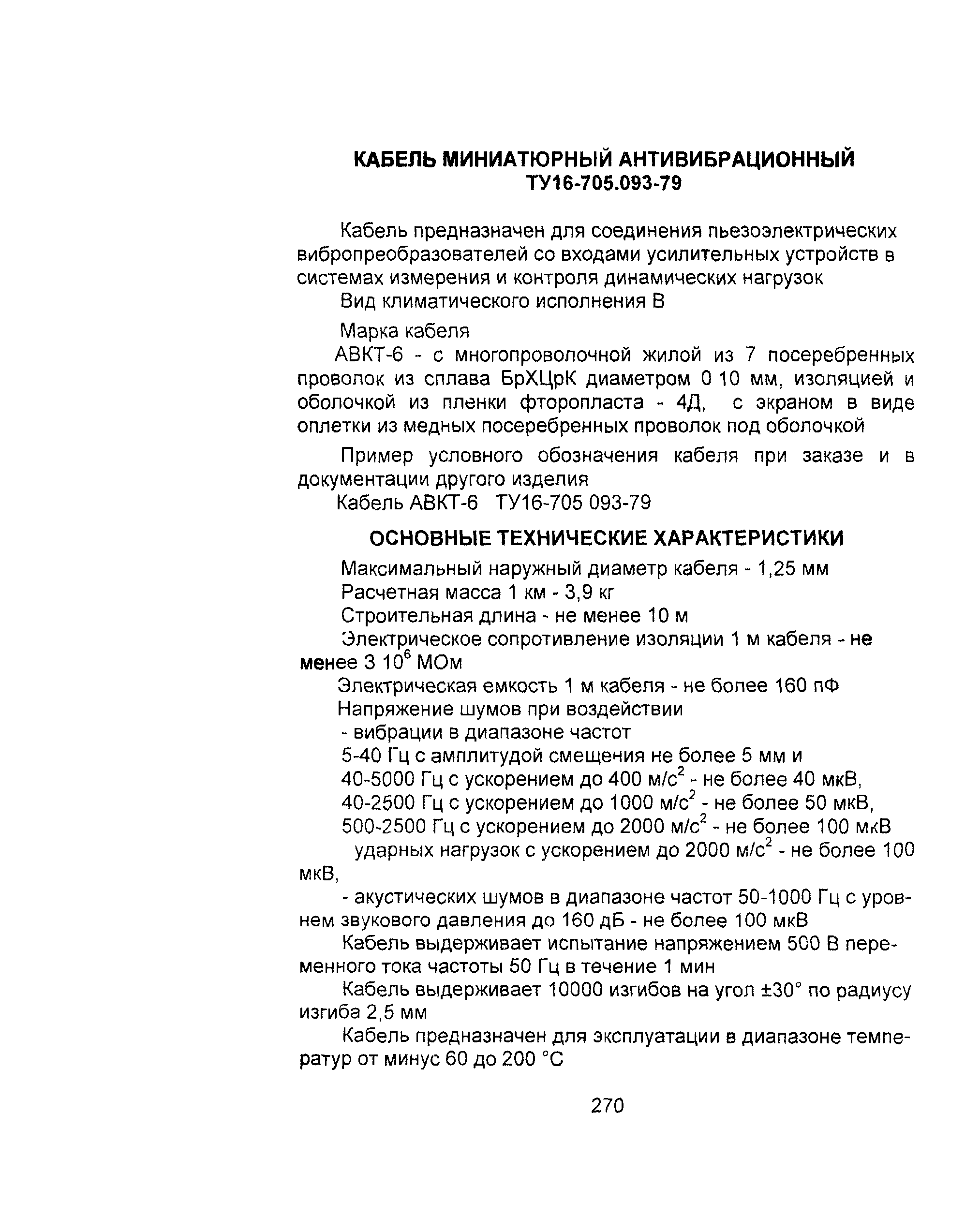 КАБЕЛЬ МИНИАТЮРНЫЙ АНТИВИБРАЦИОННЫЙ
ТУ16-705.093-79

Кабель предназначен для соединения пьезоэлектрических вибропреобразователей со входами усилительных устройств в системах измерения и контроля динамических нагрузок

Вид климатического исполнения В

Марка кабеля

АВКТ-6 - с многопроволочной жилой из 7 посеребренных проволок из сплава БрХЦрК диаметром 0 10 мм, изоляцией и оболочкой из пленки фторопласта - 4Д, с экраном в виде оплетки из медных посеребренных проволок под оболочкой

Пример условного обозначения кабеля при заказе и в документации другого изделия

Кабель АВКТ-6 ТУ16-705 093-79

ОСНОВНЫЕ ТЕХНИЧЕСКИЕ ХАРАКТЕРИСТИКИ

Максимальный наружный диаметр кабеля - 1,25 мм

Расчетная масса 1 км - 3,9 кг

Строительная длина - не менее 10 м

Электрическое сопротивление изоляции 1 м кабеля - не менее 3 $10^6$ МОм

Электрическая емкость 1 м кабеля - не более 160 пФ

Напряжение шумов при воздействии

- вибрации в диапазоне частот

5-40 Гц с амплитудой смещения не более 5 мм и

40-5000 Гц с ускорением до 400 м/с$^2$ - не более 40 мкВ,

40-2500 Гц с ускорением до 1000 м/с$^2$ - не более 50 мкВ,

500-2500 Гц с ускорением до 2000 м/с$^2$ - не более 100 мкВ

ударных нагрузок с ускорением до 2000 м/с$^2$ - не более 100 мкВ,

- акустических шумов в диапазоне частот 50-1000 Гц с уровнем звукового давления до 160 дБ - не более 100 мкВ

Кабель выдерживает испытание напряжением 500 В переменного тока частоты 50 Гц в течение 1 мин

Кабель выдерживает 10000 изгибов на угол ±30° по радиусу изгиба 2,5 мм

Кабель предназначен для эксплуатации в диапазоне температур от минус 60 до 200 °С

270